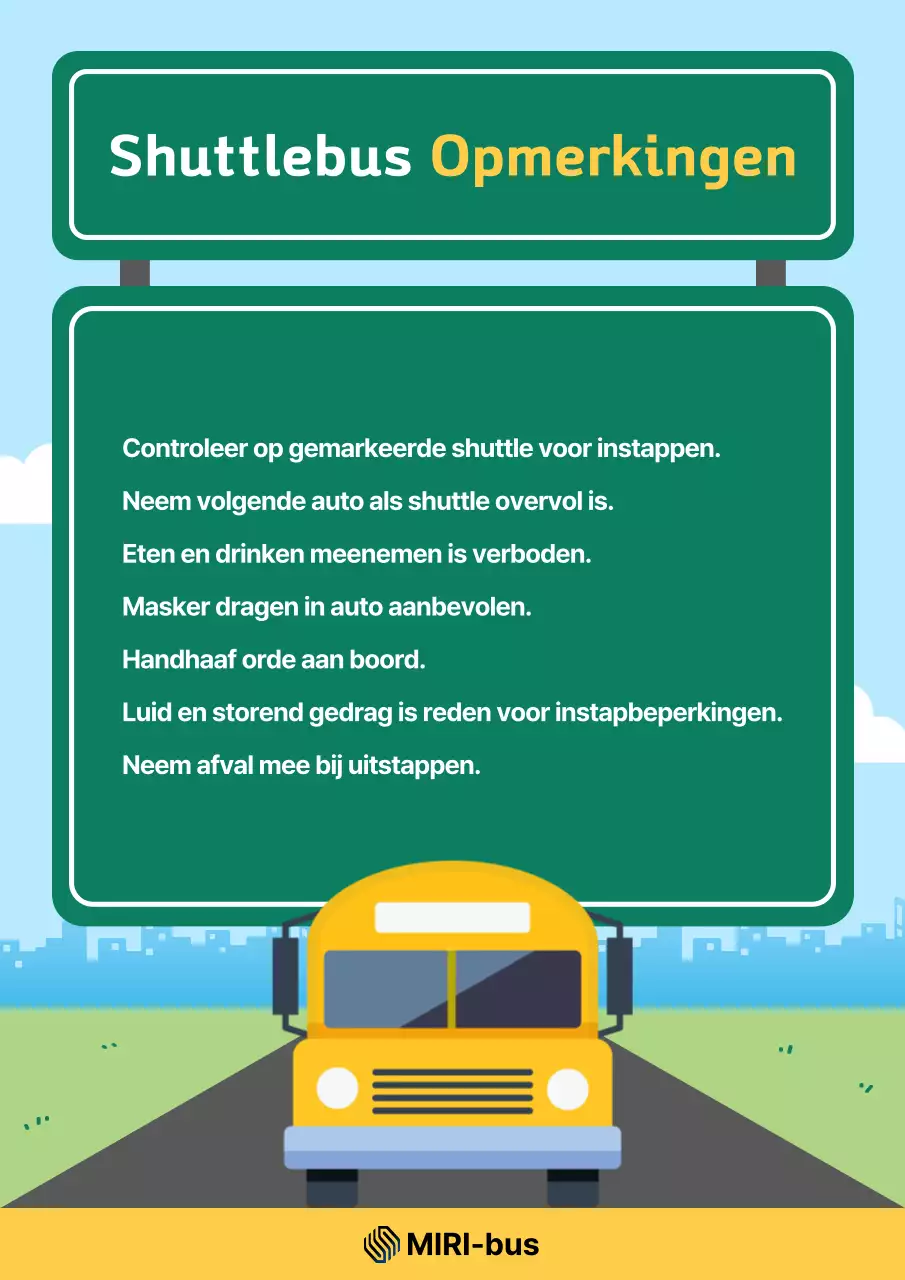 Shuttlebus Opmerkingen

Controleer op gemarkeerde shuttle voor instappen.

Neem volgende auto als shuttle overvol is.

Eten en drinken meenemen is verboden.

Masker dragen in auto aanbevolen.

Handhaaf orde aan boord.

Luid en storend gedrag is reden voor instapbeperkingen.

Neem afval mee bij uitstappen.

MIRI-bus